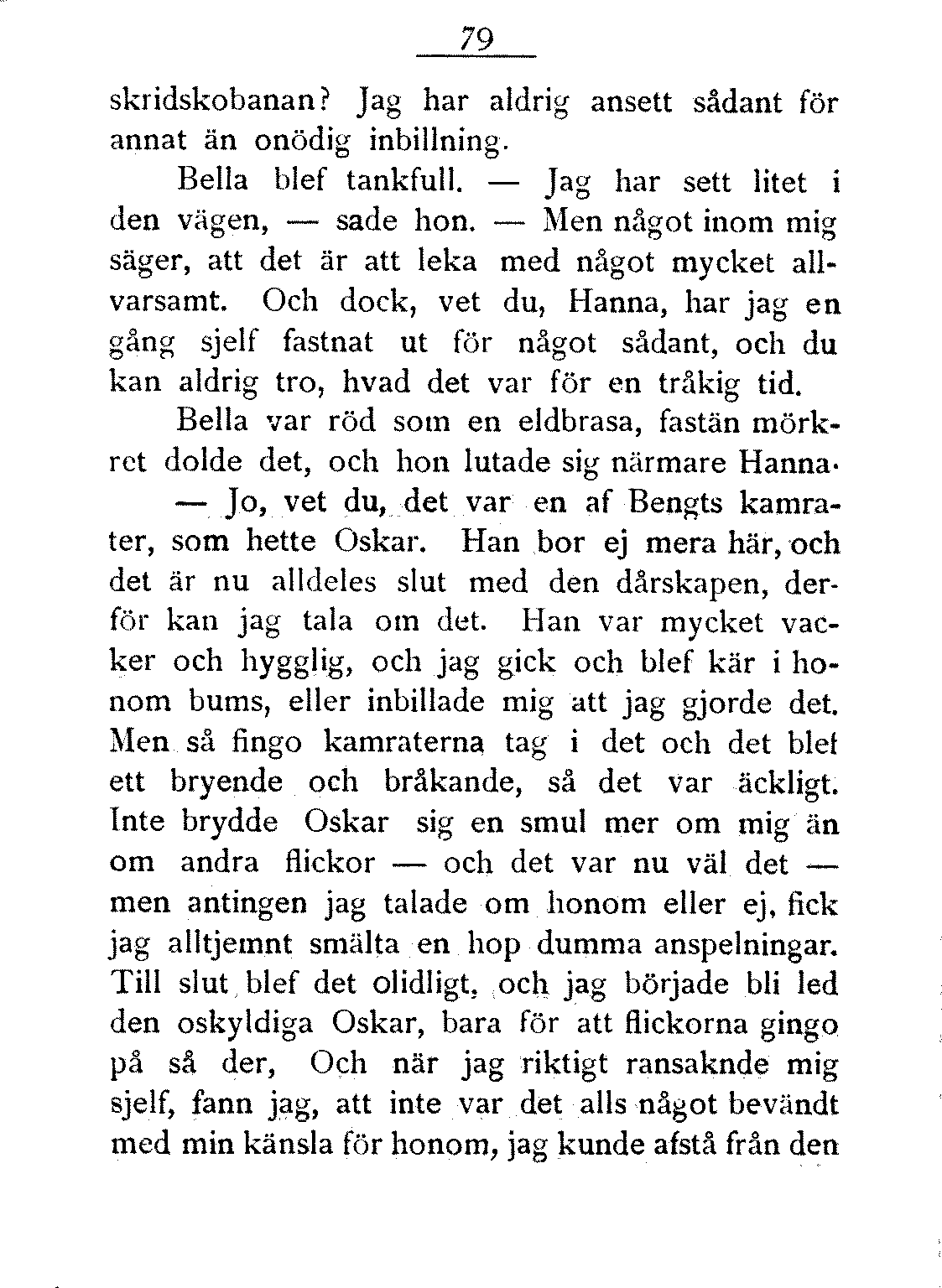 79

skridskobanan? Jag har aldrig ansett sådant för annat än onödig inbillning.

Bella blef tankfull. — Jag har sett litet i den vägen, — sade hon. — Men något inom mig säger, att det är att leka med något mycket allvarsamt. Och dock, vet du, Hanna, har jag en gång sjelf fastnat ut för något sådant, och du kan aldrig tro, hvad det var för en tråkig tid.

Bella var röd som en eldbrasa, fastän mörkret dolde det, och hon lutade sig närmare Hanna.

— Jo, vet du, det var en af Bengts kamrater, som hette Oskar. Han bor ej mera här, och det är nu alldeles slut med den dårskapen, derför kan jag tala om det. Han var mycket vacker och hygglig, och jag gick och blef kär i honom bums, eller inbillade mig att jag gjorde det. Men så fingo kamraterna tag i det och det blef ett bryende och bråkande, så det var äckligt. Inte brydde Oskar sig en smul mer om mig än om andra flickor — och det var nu väl det — men antingen jag talade om honom eller ej, fick jag alltjemnt smälta en hop dumma anspelningar. Till slut blef det olidligt, och jag började bli led den oskyldiga Oskar, bara för att flickorna gingo på så der, Och när jag riktigt ransaknde mig sjelf, fann jag, att inte var det alls något bevändt med min känsla för honom, jag kunde afstå från den